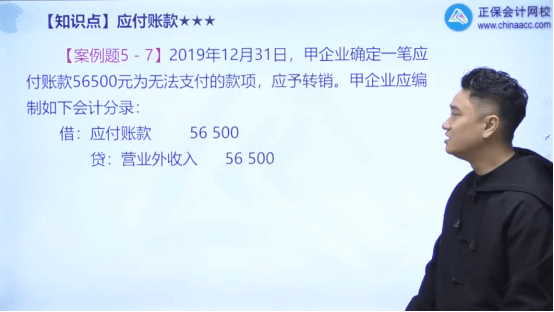 【知识点】应付账款★★★

正保会计网校
www.chinaacc.com

【案例题5－7】2019年12月31日，甲企业确定一笔应付账款56500元为无法支付的款项，应予转销。甲企业应编制如下会计分录：

借：应付账款　56 500

贷：营业外收入　56 500